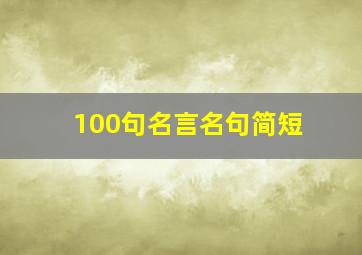 100句名言名句简短